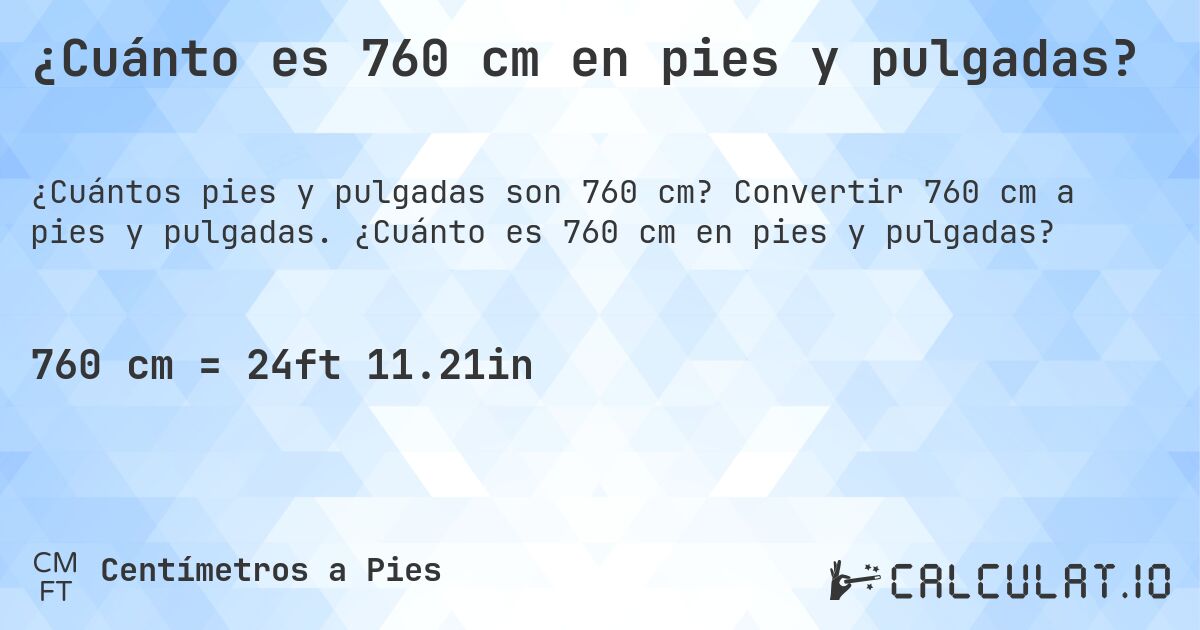 ¿Cuánto es 760 cm en pies y pulgadas?

¿Cuántos pies y pulgadas son 760 cm? Convertir 760 cm a pies y pulgadas. ¿Cuánto es 760 cm en pies y pulgadas?

760 cm = 24ft 11.21in

CM
FT
Centímetros a Pies

CALCULAT.IO